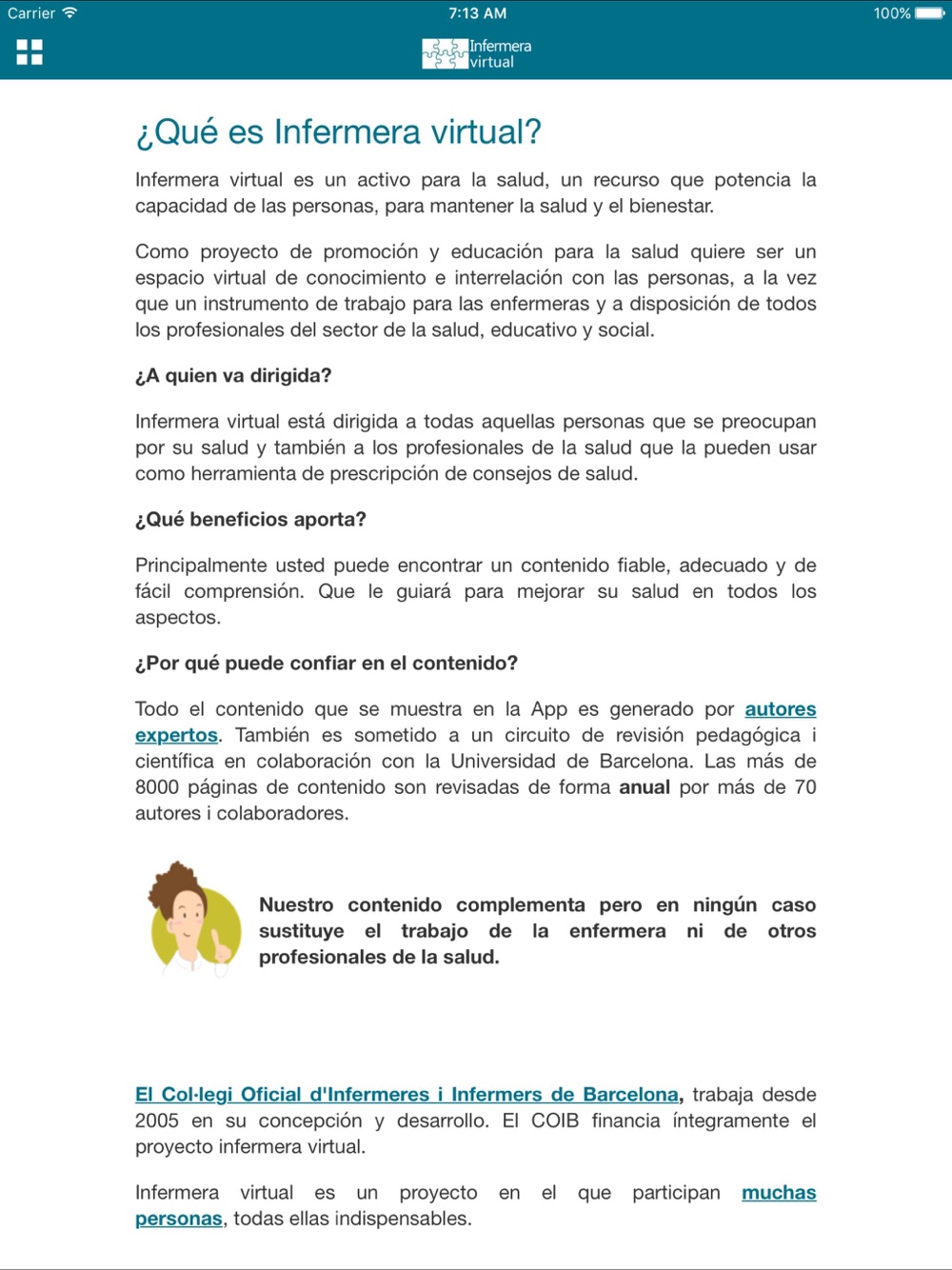 Carrier 7:13 AM 100%

Infermera virtual

¿Qué es Infermera virtual?

Infermera virtual es un activo para la salud, un recurso que potencia la capacidad de las personas, para mantener la salud y el bienestar.

Como proyecto de promoción y educación para la salud quiere ser un espacio virtual de conocimiento e interrelación con las personas, a la vez que un instrumento de trabajo para las enfermeras y a disposición de todos los profesionales del sector de la salud, educativo y social.

¿A quien va dirigida?

Infermera virtual está dirigida a todas aquellas personas que se preocupan por su salud y también a los profesionales de la salud que la pueden usar como herramienta de prescripción de consejos de salud.

¿Qué beneficios aporta?

Principalmente usted puede encontrar un contenido fiable, adecuado y de fácil comprensión. Que le guiará para mejorar su salud en todos los aspectos.

¿Por qué puede confiar en el contenido?

Todo el contenido que se muestra en la App es generado por autores expertos. También es sometido a un circuito de revisión pedagógica i científica en colaboración con la Universidad de Barcelona. Las más de 8000 páginas de contenido son revisadas de forma anual por más de 70 autores i colaboradores.

Nuestro contenido complementa pero en ningún caso sustituye el trabajo de la enfermera ni de otros profesionales de la salud.

El Col·legi Oficial d'Infermeres i Infermers de Barcelona, trabaja desde 2005 en su concepción y desarrollo. El COIB financia íntegramente el proyecto infermera virtual.

Infermera virtual es un proyecto en el que participan muchas personas, todas ellas indispensables.